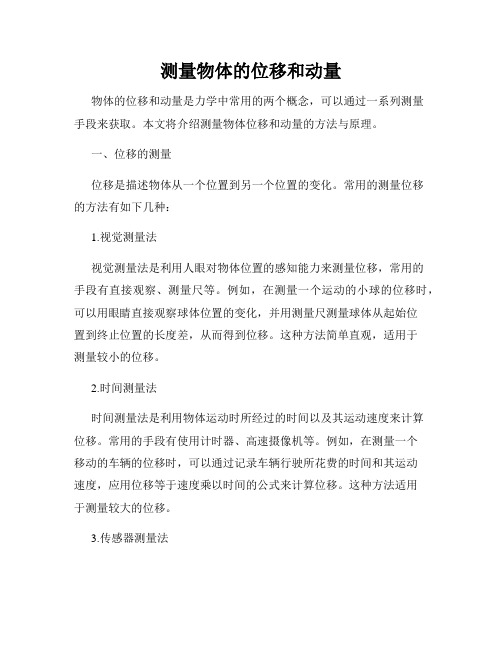 测量物体的位移和动量

物体的位移和动量是力学中常用的两个概念，可以通过一系列测量手段来获取。本文将介绍测量物体位移和动量的方法与原理。

一、位移的测量

位移是描述物体从一个位置到另一个位置的变化。常用的测量位移的方法有如下几种：

1.视觉测量法

视觉测量法是利用人眼对物体位置的感知能力来测量位移，常用的手段有直接观察、测量尺等。例如，在测量一个运动的小球的位移时，可以用眼睛直接观察球体位置的变化，并用测量尺测量球体从起始位置到终止位置的长度差，从而得到位移。这种方法简单直观，适用于测量较小的位移。

2.时间测量法

时间测量法是利用物体运动时所经过的时间以及其运动速度来计算位移。常用的手段有使用计时器、高速摄像机等。例如，在测量一个移动的车辆的位移时，可以通过记录车辆行驶所花费的时间和其运动速度，应用位移等于速度乘以时间的公式来计算位移。这种方法适用于测量较大的位移。

3.传感器测量法